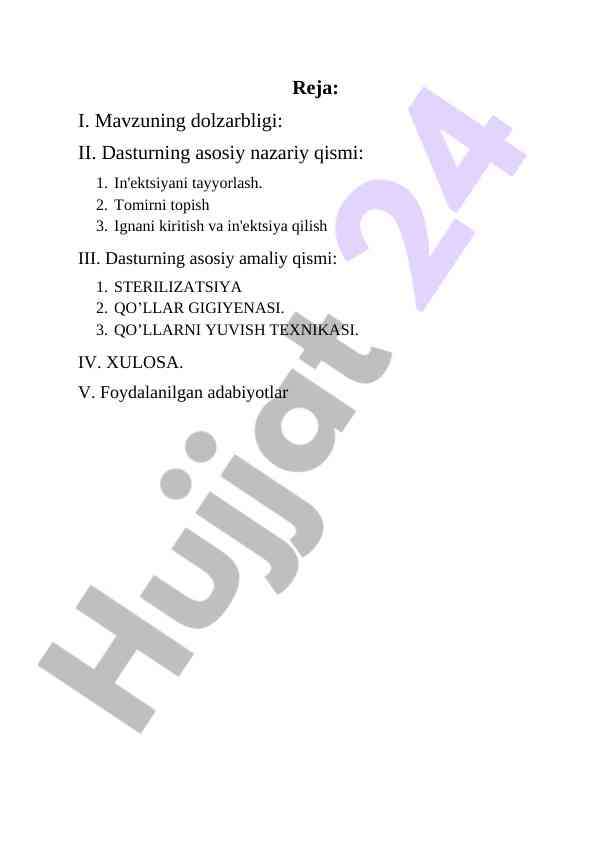 Reja:

I. Mavzuning dolzarbligi:

II. Dasturning asosiy nazariy qismi:

1. In'ektsiyani tayyorlash.
2. Tomirni topish
3. Ignani kiritish va in'ektsiya qilish

III. Dasturning asosiy amaliy qismi:

1. STERILIZATSIYA
2. QO’LLAR GIGIYENASI.
3. QO’LLARNI YUVISH TEXNIKASI.

IV. XULOSA.

V. Foydalanilgan adabiyotlar

Hujjat 24